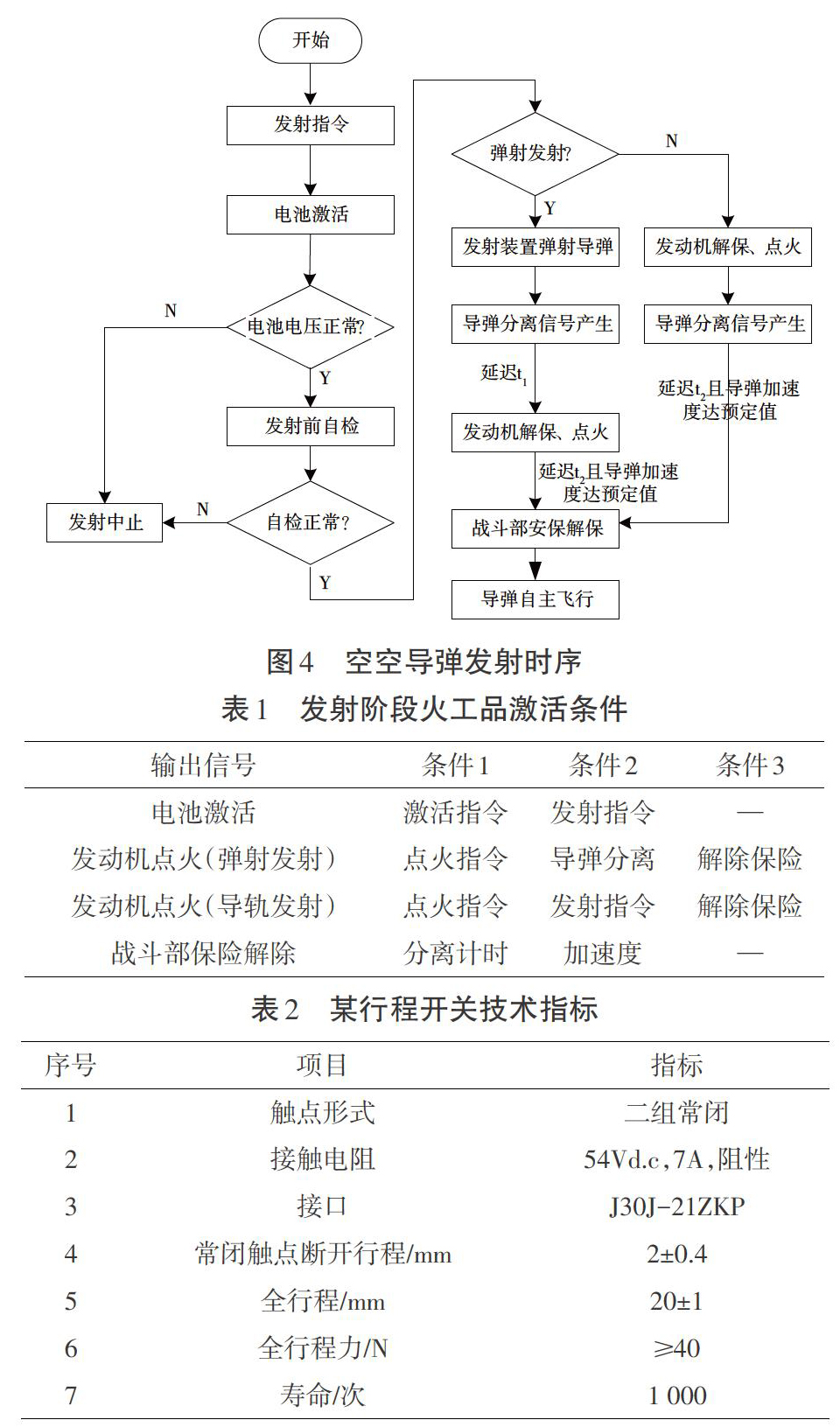 开始

发射指令

电池激活

电池电压正常?

N

Y

发射前自检

自检正常?

N

发射中止

Y

弹射发射?

N

Y

发射装置弹射导弹

导弹分离信号产生

延迟$t_1$

发动机解保、点火

延迟$t_2$且导弹加速度达预定值

发动机解保、点火

导弹分离信号产生

延迟$t_2$且导弹加速度达预定值

战斗部安保解保

导弹自主飞行

图4　空空导弹发射时序

表1　发射阶段火工品激活条件

| 输出信号 | 条件1 | 条件2 | 条件3 |
|---|---|---|---|
| 电池激活 | 激活指令 | 发射指令 | — |
| 发动机点火(弹射发射) | 点火指令 | 导弹分离 | 解除保险 |
| 发动机点火(导轨发射) | 点火指令 | 发射指令 | 解除保险 |
| 战斗部保险解除 | 分离计时 | 加速度 | — |

表2　某行程开关技术指标

| 序号 | 项目 | 指标 |
|---|---|---|
| 1 | 触点形式 | 二组常闭 |
| 2 | 接触电阻 | 54Vd.c,7A,阻性 |
| 3 | 接口 | J30J-21ZKP |
| 4 | 常闭触点断开行程/mm | 2±0.4 |
| 5 | 全行程/mm | 20±1 |
| 6 | 全行程力/N | ≥40 |
| 7 | 寿命/次 | 1 000 |